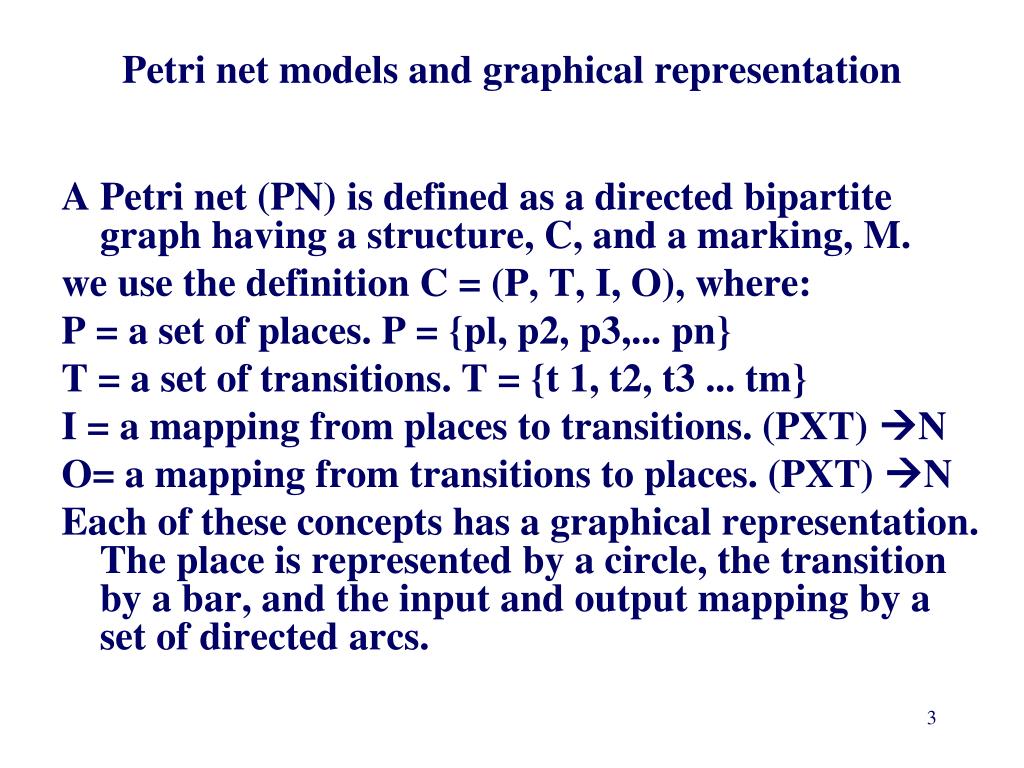 Petri net models and graphical representation

A Petri net (PN) is defined as a directed bipartite graph having a structure, C, and a marking, M.

we use the definition C = (P, T, I, O), where:

P = a set of places. P = {pl, p2, p3,... pn}

T = a set of transitions. T = {t 1, t2, t3 ... tm}

I = a mapping from places to transitions. (PXT) →N

O= a mapping from transitions to places. (PXT) →N

Each of these concepts has a graphical representation. The place is represented by a circle, the transition by a bar, and the input and output mapping by a set of directed arcs.

3